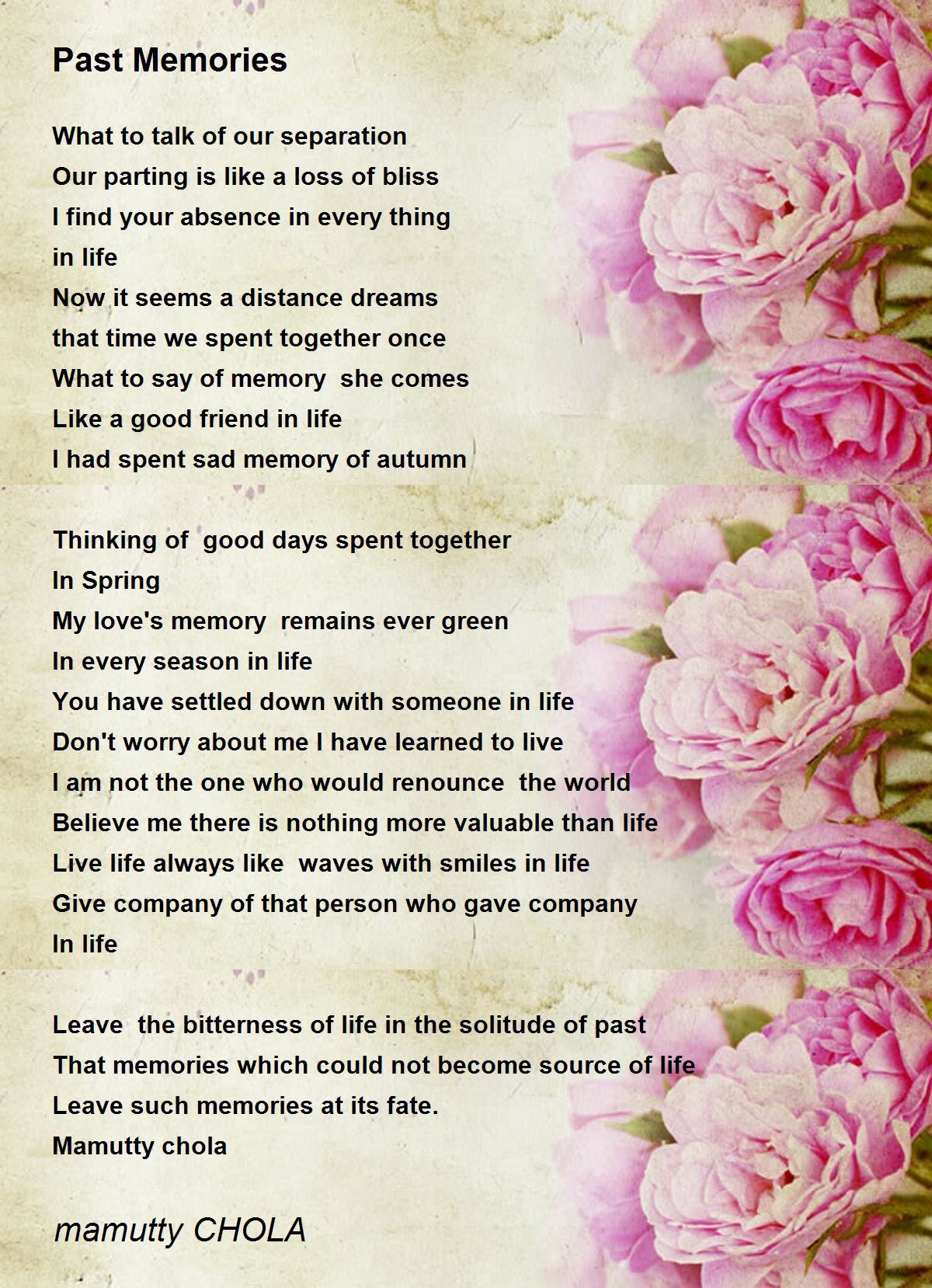 Past Memories

What to talk of our separation
Our parting is like a loss of bliss
I find your absence in every thing
in life
Now it seems a distance dreams
that time we spent together once
What to say of memory  she comes
Like a good friend in life
I had spent sad memory of autumn

Thinking of  good days spent together
In Spring
My love's memory  remains ever green
In every season in life
You have settled down with someone in life
Don't worry about me I have learned to live
I am not the one who would renounce  the world
Believe me there is nothing more valuable than life
Live life always like  waves with smiles in life
Give company of that person who gave company
In life

Leave  the bitterness of life in the solitude of past
That memories which could not become source of life
Leave such memories at its fate.
Mamutty chola

mamutty CHOLA